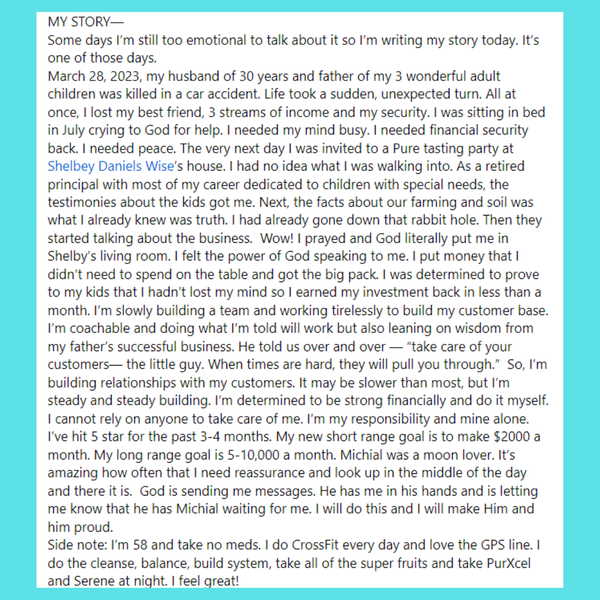 MY STORY—
Some days I'm still too emotional to talk about it so I'm writing my story today. It's one of those days.
March 28, 2023, my husband of 30 years and father of my 3 wonderful adult children was killed in a car accident. Life took a sudden, unexpected turn. All at once, I lost my best friend, 3 streams of income and my security. I was sitting in bed in July crying to God for help. I needed my mind busy. I needed financial security back. I needed peace. The very next day I was invited to a Pure tasting party at Shelbey Daniels Wise's house. I had no idea what I was walking into. As a retired principal with most of my career dedicated to children with special needs, the testimonies about the kids got me. Next, the facts about our farming and soil was what I already knew was truth. I had already gone down that rabbit hole. Then they started talking about the business. Wow! I prayed and God literally put me in Shelby's living room. I felt the power of God speaking to me. I put money that I didn't need to spend on the table and got the big pack. I was determined to prove to my kids that I hadn't lost my mind so I earned my investment back in less than a month. I'm slowly building a team and working tirelessly to build my customer base. I'm coachable and doing what I'm told will work but also leaning on wisdom from my father's successful business. He told us over and over — "take care of your customers— the little guy. When times are hard, they will pull you through." So, I'm building relationships with my customers. It may be slower than most, but I'm steady and steady building. I'm determined to be strong financially and do it myself. I cannot rely on anyone to take care of me. I'm my responsibility and mine alone. I've hit 5 star for the past 3-4 months. My new short range goal is to make $2000 a month. My long range goal is 5-10,000 a month. Michial was a moon lover. It's amazing how often that I need reassurance and look up in the middle of the day and there it is. God is sending me messages. He has me in his hands and is letting me know that he has Michial waiting for me. I will do this and I will make Him and him proud.
Side note: I'm 58 and take no meds. I do CrossFit every day and love the GPS line. I do the cleanse, balance, build system, take all of the super fruits and take PurXcel and Serene at night. I feel great!